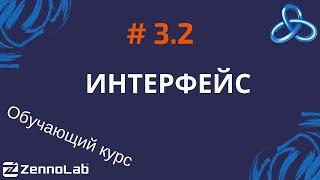 # 3.2

ИНТЕРФЕЙС

Обучающий курс

ZennoLab